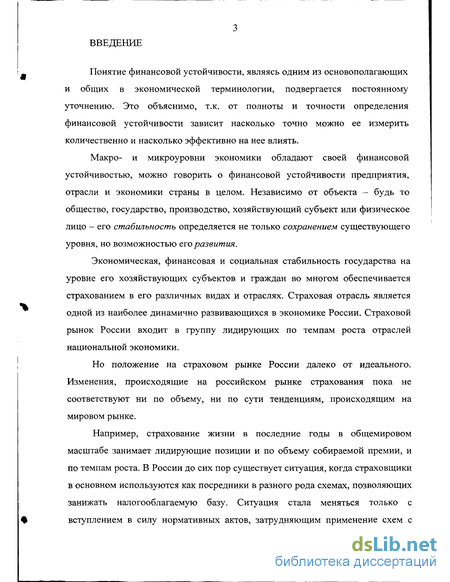 3

ВВЕДЕНИЕ

Понятие финансовой устойчивости, являясь одним из основополагающих и общих в экономической терминологии, подвергается постоянному уточнению. Это объяснимо, т.к. от полноты и точности определения финансовой устойчивости зависит насколько точно можно ее измерить количественно и насколько эффективно на нее влиять.

Макро- и микроуровни экономики обладают своей финансовой устойчивостью, можно говорить о финансовой устойчивости предприятия, отрасли и экономики страны в целом. Независимо от объекта – будь то общество, государство, производство, хозяйствующий субъект или физическое лицо – его стабильность определяется не только сохранением существующего уровня, но возможностью его развития.

Экономическая, финансовая и социальная стабильность государства на уровне его хозяйствующих субъектов и граждан во многом обеспечивается страхованием в его различных видах и отраслях. Страховая отрасль является одной из наиболее динамично развивающихся в экономике России. Страховой рынок России входит в группу лидирующих по темпам роста отраслей национальной экономики.

Но положение на страховом рынке России далеко от идеального. Изменения, происходящие на российском рынке страхования пока не соответствуют ни по объему, ни по сути тенденциям, происходящим на мировом рынке.

Например, страхование жизни в последние годы в общемировом масштабе занимает лидирующие позиции и по объему собираемой премии, и по темпам роста. В России до сих пор существует ситуация, когда страховщики в основном используются как посредники в разного рода схемах, позволяющих занижать налогооблагаемую базу. Ситуация стала меняться только с вступлением в силу нормативных актов, затрудняющим применение схем с

dsLib.net
библиотека диссертаций